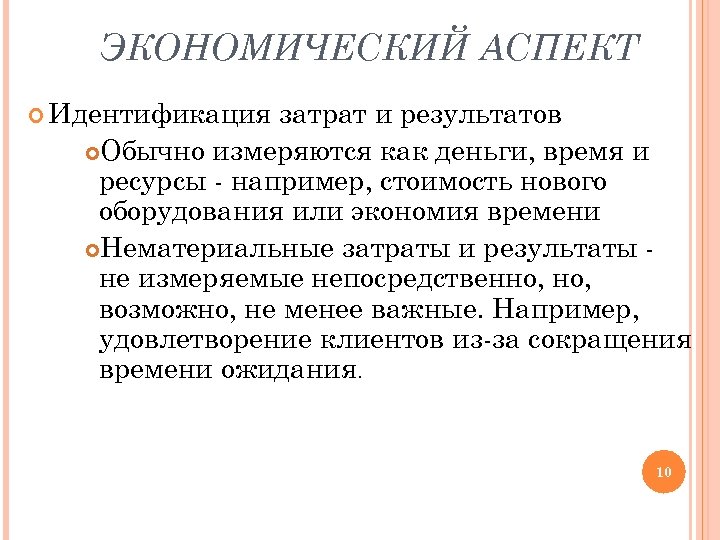 ЭКОНОМИЧЕСКИЙ АСПЕКТ

Идентификация затрат и результатов

Обычно измеряются как деньги, время и ресурсы - например, стоимость нового оборудования или экономия времени

Нематериальные затраты и результаты - не измеряемые непосредственно, но, возможно, не менее важные. Например, удовлетворение клиентов из-за сокращения времени ожидания.

10